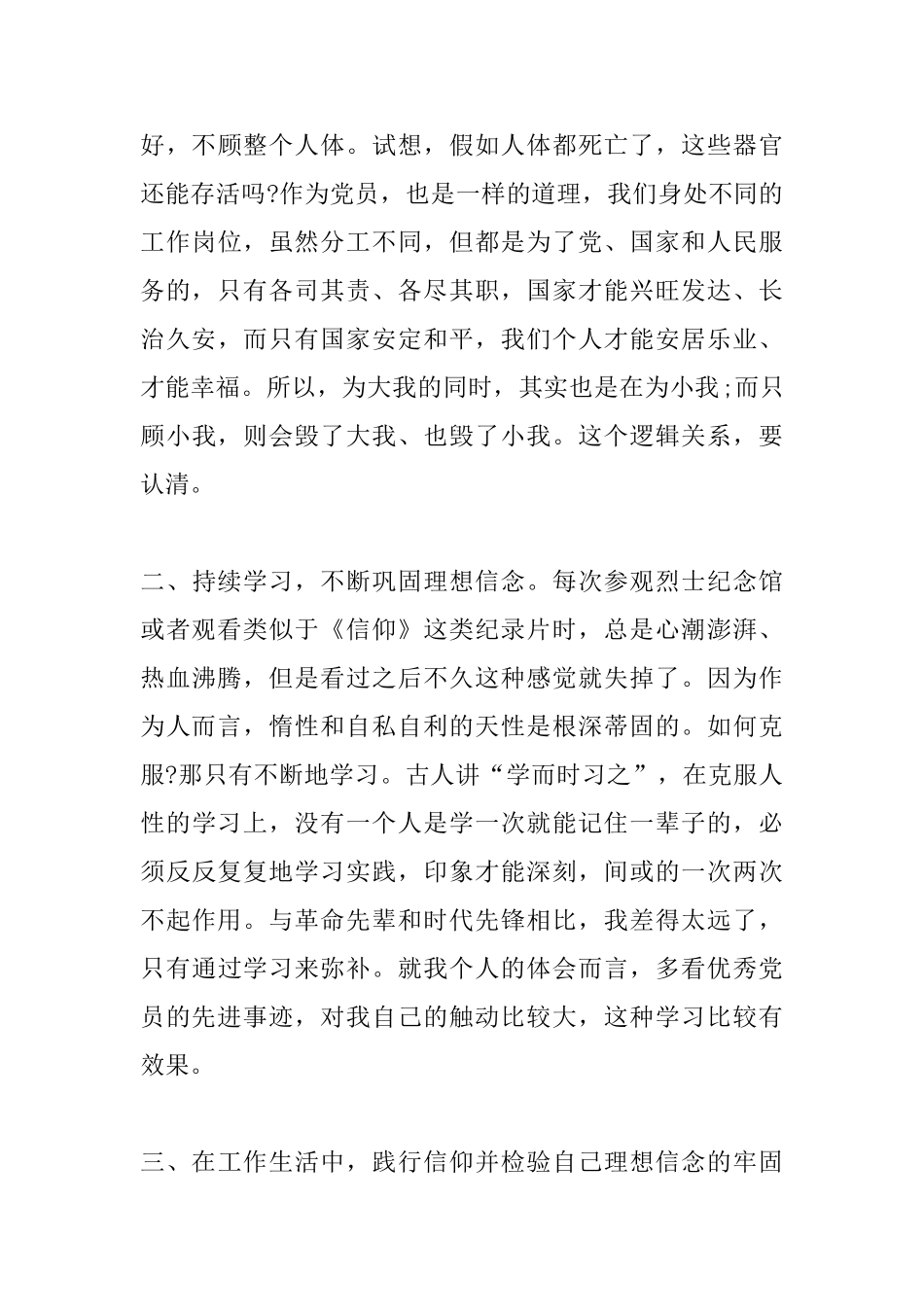 好，不顾整个人体。试想，假如人体都死亡了，这些器官还能存活吗?作为党员，也是一样的道理，我们身处不同的工作岗位，虽然分工不同，但都是为了党、国家和人民服务的，只有各司其责、各尽其职，国家才能兴旺发达、长治久安，而只有国家安定和平，我们个人才能安居乐业、才能幸福。所以，为大我的同时，其实也是在为小我;而只顾小我，则会毁了大我、也毁了小我。这个逻辑关系，要认清。

二、持续学习，不断巩固理想信念。每次参观烈士纪念馆或者观看类似于《信仰》这类纪录片时，总是心潮澎湃、热血沸腾，但是看过之后不久这种感觉就失掉了。因为作为人而言，惰性和自私自利的天性是根深蒂固的。如何克服?那只有不断地学习。古人讲“学而时习之”，在克服人性的学习上，没有一个人是学一次就能记住一辈子的，必须反反复复地学习实践，印象才能深刻，间或的一次两次不起作用。与革命先辈和时代先锋相比，我差得太远了，只有通过学习来弥补。就我个人的体会而言，多看优秀党员的先进事迹，对我自己的触动比较大，这种学习比较有效果。

三、在工作生活中，践行信仰并检验自己理想信念的牢固